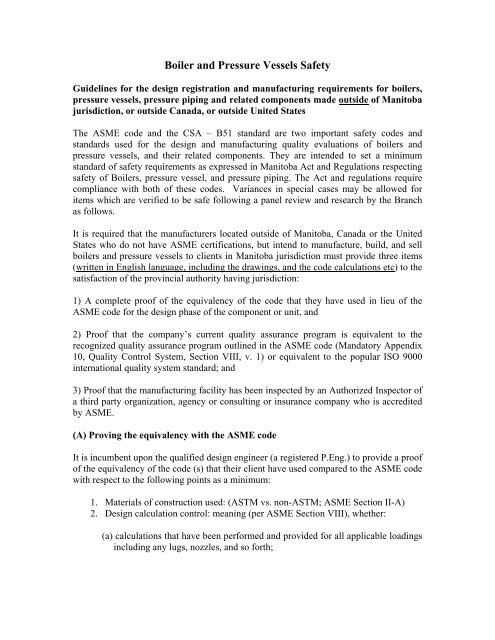 Boiler and Pressure Vessels Safety

Guidelines for the design registration and manufacturing requirements for boilers, pressure vessels, pressure piping and related components made outside of Manitoba jurisdiction, or outside Canada, or outside United States

The ASME code and the CSA – B51 standard are two important safety codes and standards used for the design and manufacturing quality evaluations of boilers and pressure vessels, and their related components. They are intended to set a minimum standard of safety requirements as expressed in Manitoba Act and Regulations respecting safety of Boilers, pressure vessel, and pressure piping. The Act and regulations require compliance with both of these codes. Variances in special cases may be allowed for items which are verified to be safe following a panel review and research by the Branch as follows.

It is required that the manufacturers located outside of Manitoba, Canada or the United States who do not have ASME certifications, but intend to manufacture, build, and sell boilers and pressure vessels to clients in Manitoba jurisdiction must provide three items (written in English language, including the drawings, and the code calculations etc) to the satisfaction of the provincial authority having jurisdiction:

1) A complete proof of the equivalency of the code that they have used in lieu of the ASME code for the design phase of the component or unit, and

2) Proof that the company's current quality assurance program is equivalent to the recognized quality assurance program outlined in the ASME code (Mandatory Appendix 10, Quality Control System, Section VIII, v. 1) or equivalent to the popular ISO 9000 international quality system standard; and

3) Proof that the manufacturing facility has been inspected by an Authorized Inspector of a third party organization, agency or consulting or insurance company who is accredited by ASME.

(A) Proving the equivalency with the ASME code

It is incumbent upon the qualified design engineer (a registered P.Eng.) to provide a proof of the equivalency of the code (s) that their client have used compared to the ASME code with respect to the following points as a minimum:

1. Materials of construction used: (ASTM vs. non-ASTM; ASME Section II-A)
2. Design calculation control: meaning (per ASME Section VIII), whether:

(a) calculations that have been performed and provided for all applicable loadings including any lugs, nozzles, and so forth;